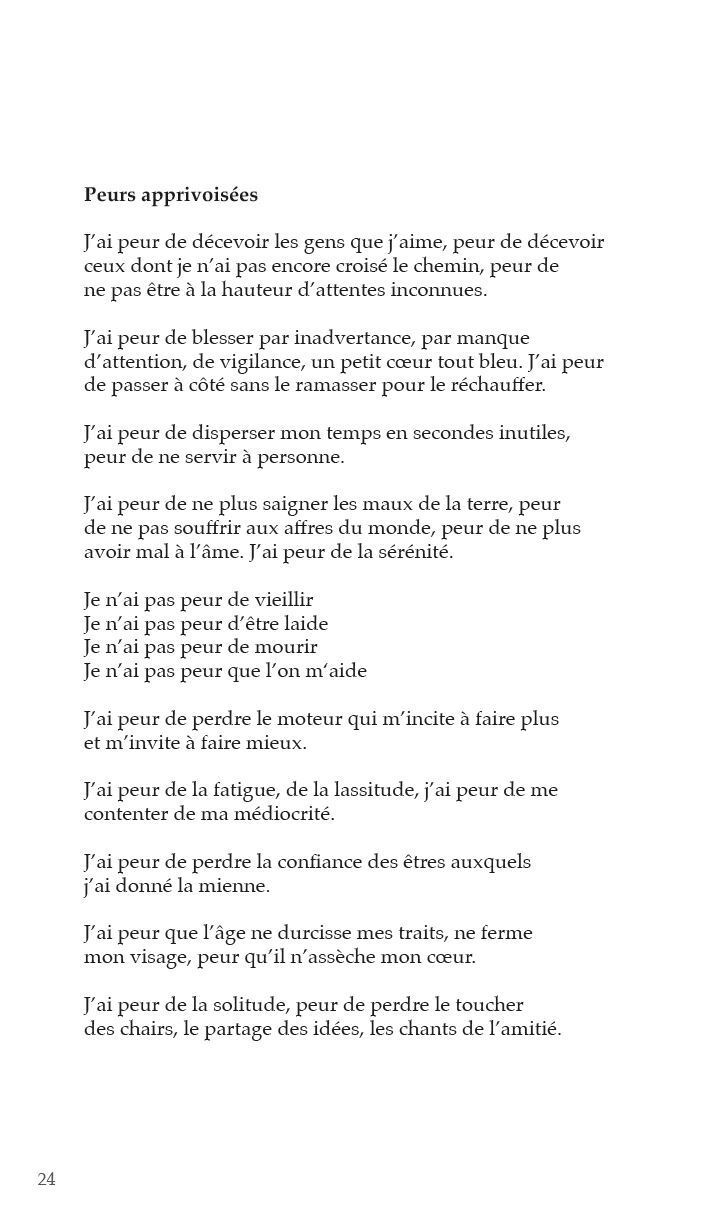 Peurs apprivoisées

J'ai peur de décevoir les gens que j'aime, peur de décevoir ceux dont je n'ai pas encore croisé le chemin, peur de ne pas être à la hauteur d'attentes inconnues.

J'ai peur de blesser par inadvertance, par manque d'attention, de vigilance, un petit cœur tout bleu. J'ai peur de passer à côté sans le ramasser pour le réchauffer.

J'ai peur de disperser mon temps en secondes inutiles, peur de ne servir à personne.

J'ai peur de ne plus saigner les maux de la terre, peur de ne pas souffrir aux affres du monde, peur de ne plus avoir mal à l'âme. J'ai peur de la sérénité.

Je n'ai pas peur de vieillir
Je n'ai pas peur d'être laide
Je n'ai pas peur de mourir
Je n'ai pas peur que l'on m'aide

J'ai peur de perdre le moteur qui m'incite à faire plus et m'invite à faire mieux.

J'ai peur de la fatigue, de la lassitude, j'ai peur de me contenter de ma médiocrité.

J'ai peur de perdre la confiance des êtres auxquels j'ai donné la mienne.

J'ai peur que l'âge ne durcisse mes traits, ne ferme mon visage, peur qu'il n'assèche mon cœur.

J'ai peur de la solitude, peur de perdre le toucher des chairs, le partage des idées, les chants de l'amitié.

24